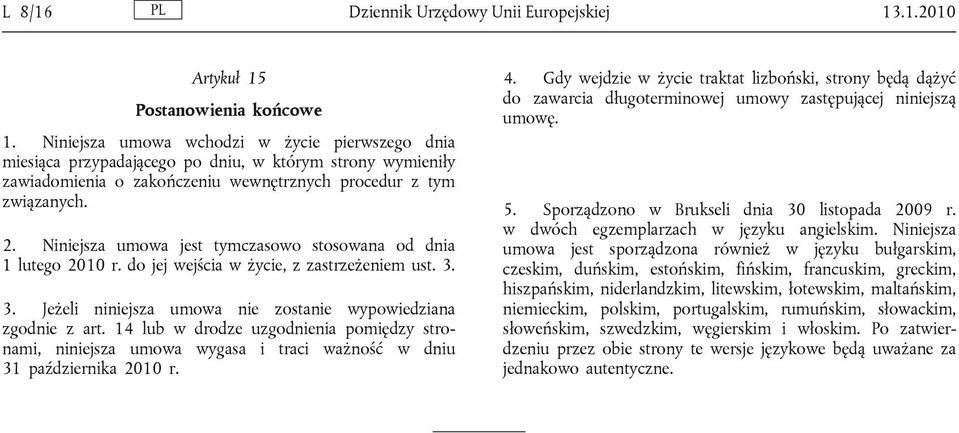 L 8/16 PL Dziennik Urzędowy Unii Europejskiej 13.1.2010

Artykuł 15

Postanowienia końcowe

1. Niniejsza umowa wchodzi w życie pierwszego dnia miesiąca przypadającego po dniu, w którym strony wymieniły zawiadomienia o zakończeniu wewnętrznych procedur z tym związanych.

2. Niniejsza umowa jest tymczasowo stosowana od dnia 1 lutego 2010 r. do jej wejścia w życie, z zastrzeżeniem ust. 3.

3. Jeżeli niniejsza umowa nie zostanie wypowiedziana zgodnie z art. 14 lub w drodze uzgodnienia pomiędzy stronami, niniejsza umowa wygasa i traci ważność w dniu 31 października 2010 r.

4. Gdy wejdzie w życie traktat lizboński, strony będą dążyć do zawarcia długoterminowej umowy zastępującej niniejszą umowę.

5. Sporządzono w Brukseli dnia 30 listopada 2009 r. w dwóch egzemplarzach w języku angielskim. Niniejsza umowa jest sporządzona również w języku bułgarskim, czeskim, duńskim, estońskim, fińskim, francuskim, greckim, hiszpańskim, niderlandzkim, litewskim, łotewskim, maltańskim, niemieckim, polskim, portugalskim, rumuńskim, słowackim, słoweńskim, szwedzkim, węgierskim i włoskim. Po zatwierdzeniu przez obie strony te wersje językowe będą uważane za jednakowo autentyczne.